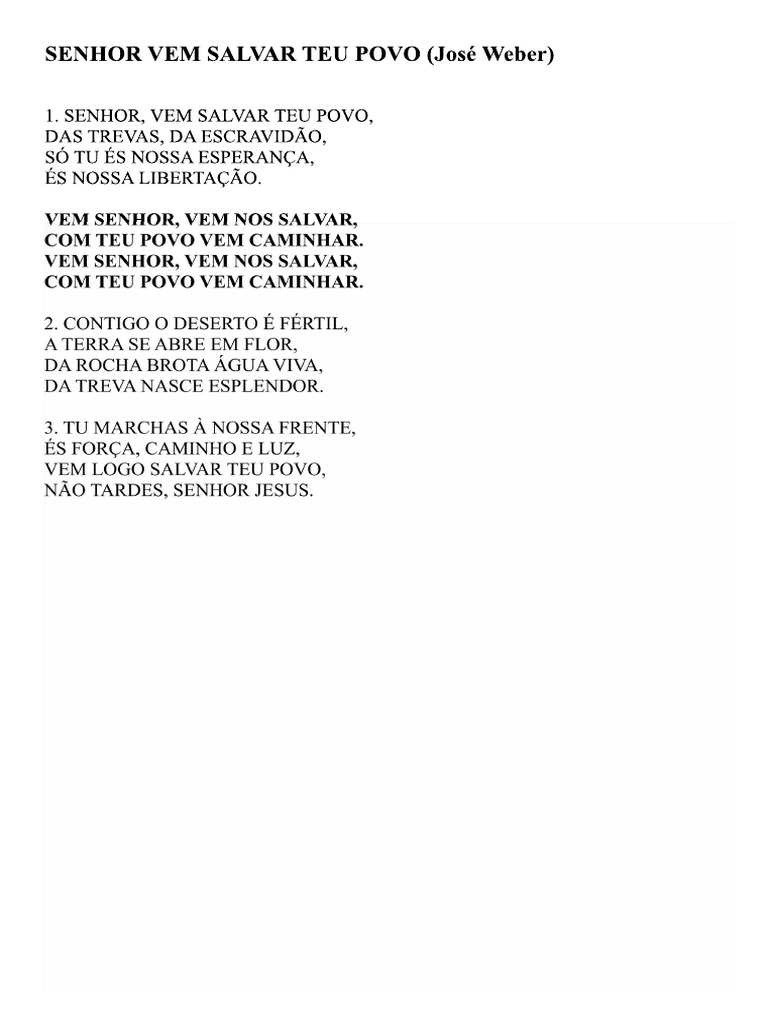 SENHOR VEM SALVAR TEU POVO (José Weber)

1. SENHOR, VEM SALVAR TEU POVO,
DAS TREVAS, DA ESCRAVIDÃO,
SÓ TU ÉS NOSSA ESPERANÇA,
ÉS NOSSA LIBERTAÇÃO.

VEM SENHOR, VEM NOS SALVAR,
COM TEU POVO VEM CAMINHAR.
VEM SENHOR, VEM NOS SALVAR,
COM TEU POVO VEM CAMINHAR.

2. CONTIGO O DESERTO É FÉRTIL,
A TERRA SE ABRE EM FLOR,
DA ROCHA BROTA ÁGUA VIVA,
DA TREVA NASCE ESPLENDOR.

3. TU MARCHAS À NOSSA FRENTE,
ÉS FORÇA, CAMINHO E LUZ,
VEM LOGO SALVAR TEU POVO,
NÃO TARDES, SENHOR JESUS.